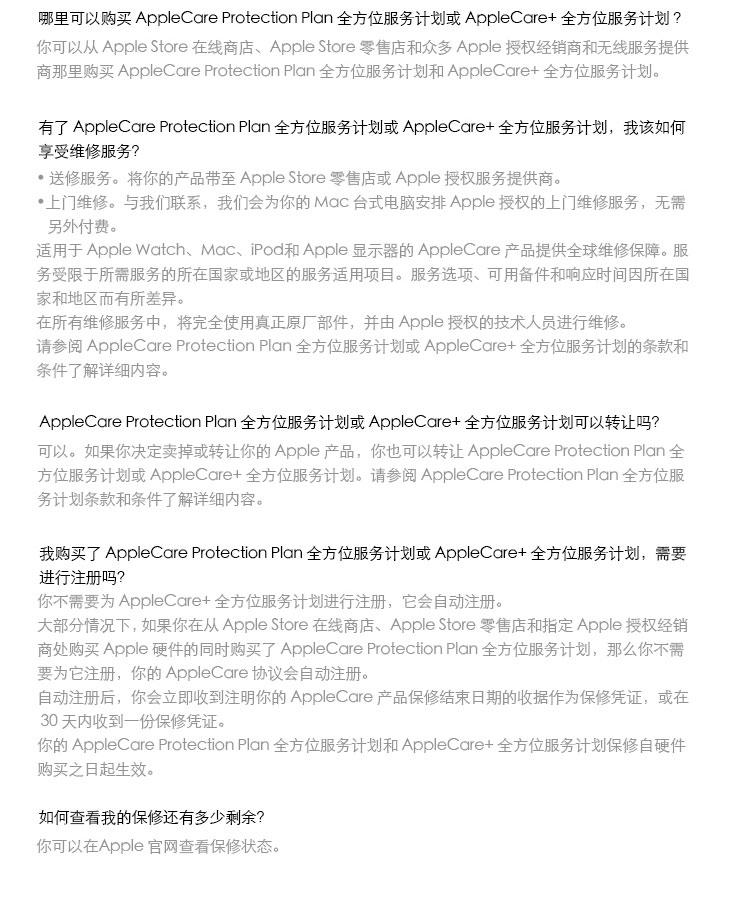 哪里可以购买 AppleCare Protection Plan 全方位服务计划或 AppleCare+ 全方位服务计划？
你可以从 Apple Store 在线商店、Apple Store 零售店和众多 Apple 授权经销商和无线服务提供商那里购买 AppleCare Protection Plan 全方位服务计划和 AppleCare+ 全方位服务计划。

有了 AppleCare Protection Plan 全方位服务计划或 AppleCare+ 全方位服务计划，我该如何享受维修服务?
• 送修服务。将你的产品带至 Apple Store 零售店或 Apple 授权服务提供商。
• 上门维修。与我们联系，我们会为你的 Mac 台式电脑安排 Apple 授权的上门维修服务，无需另外付费。
适用于 Apple Watch、Mac、iPod和 Apple 显示器的 AppleCare 产品提供全球维修保障。服务受限于所需服务的所在国家或地区的服务适用项目。服务选项、可用备件和响应时间因所在国家和地区而有所差异。
在所有维修服务中，将完全使用真正原厂部件，并由 Apple 授权的技术人员进行维修。
请参阅 AppleCare Protection Plan 全方位服务计划或 AppleCare+ 全方位服务计划的条款和条件了解详细内容。

AppleCare Protection Plan 全方位服务计划或 AppleCare+ 全方位服务计划可以转让吗?
可以。如果你决定卖掉或转让你的 Apple 产品，你也可以转让 AppleCare Protection Plan 全方位服务计划或 AppleCare+ 全方位服务计划。请参阅 AppleCare Protection Plan 全方位服务计划条款和条件了解详细内容。

我购买了 AppleCare Protection Plan 全方位服务计划或 AppleCare+ 全方位服务计划，需要进行注册吗?
你不需要为 AppleCare+ 全方位服务计划进行注册，它会自动注册。
大部分情况下，如果你在从 Apple Store 在线商店、Apple Store 零售店和指定 Apple 授权经销商处购买 Apple 硬件的同时购买了 AppleCare Protection Plan 全方位服务计划，那么你不需要为它注册，你的 AppleCare 协议会自动注册。
自动注册后，你会立即收到注明你的 AppleCare 产品保修结束日期的收据作为保修凭证，或在 30 天内收到一份保修凭证。
你的 AppleCare Protection Plan 全方位服务计划和 AppleCare+ 全方位服务计划保修自硬件购买之日起生效。

如何查看我的保修还有多少剩余?
你可以在Apple 官网查看保修状态。